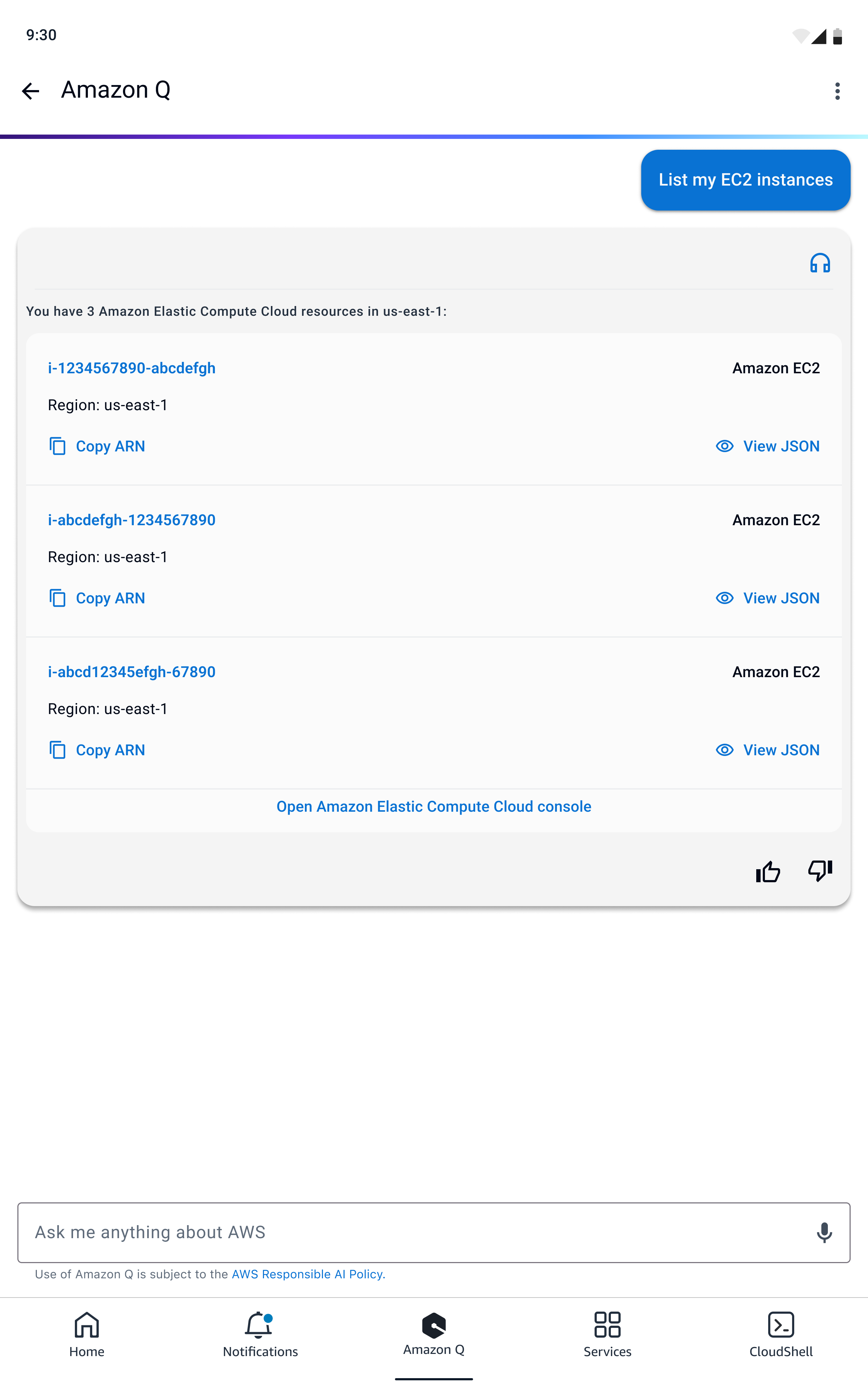 9:30

Amazon Q

List my EC2 instances

You have 3 Amazon Elastic Compute Cloud resources in us-east-1:

i-1234567890-abcdefgh
Amazon EC2
Region: us-east-1
Copy ARN
View JSON

i-abcdefgh-1234567890
Amazon EC2
Region: us-east-1
Copy ARN
View JSON

i-abcd12345efgh-67890
Amazon EC2
Region: us-east-1
Copy ARN
View JSON

Open Amazon Elastic Compute Cloud console

Ask me anything about AWS

Use of Amazon Q is subject to the AWS Responsible AI Policy.

Home
Notifications
Amazon Q
Services
CloudShell